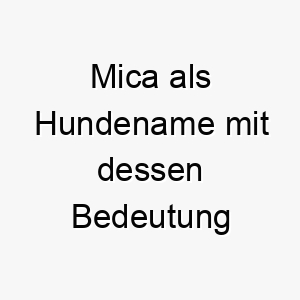 Mica als Hundename mit dessen Bedeutung